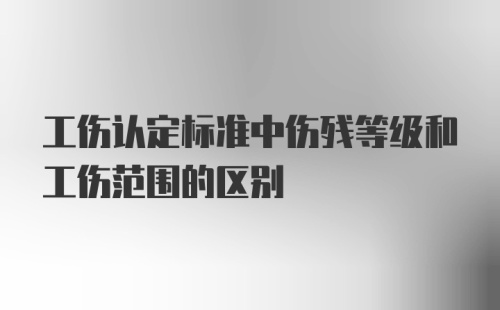 工伤认定标准中伤残等级和工伤范围的区别